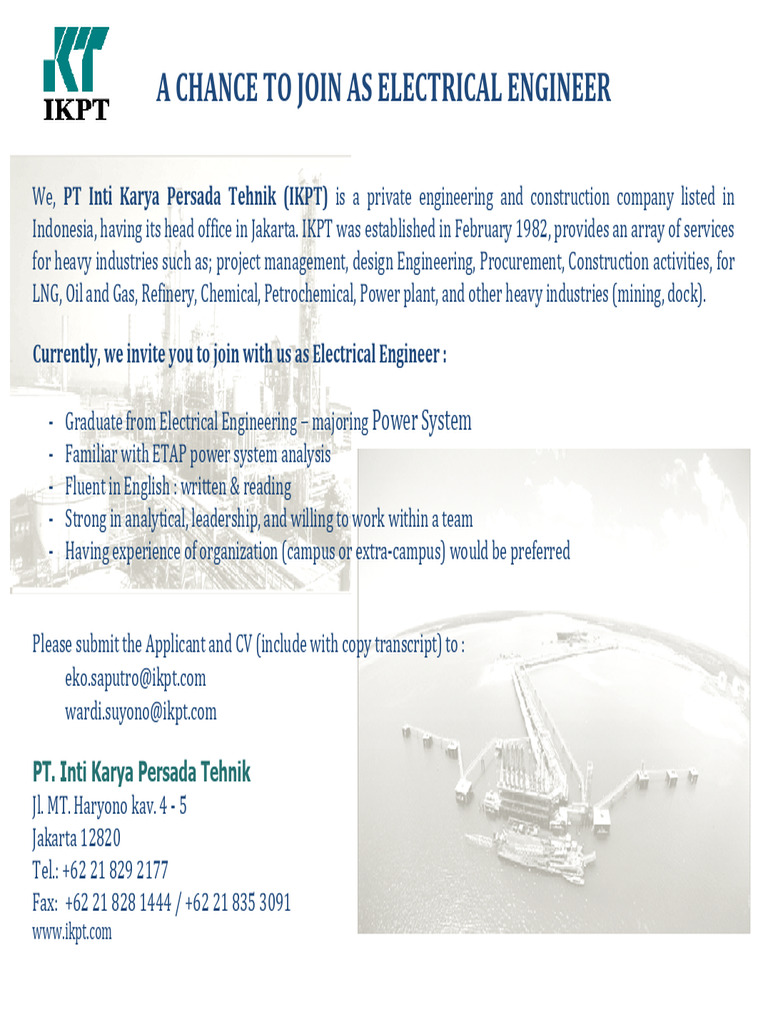 IKPT

A CHANCE TO JOIN AS ELECTRICAL ENGINEER

We, PT Inti Karya Persada Tehnik (IKPT) is a private engineering and construction company listed in Indonesia, having its head office in Jakarta. IKPT was established in February 1982, provides an array of services for heavy industries such as; project management, design Engineering, Procurement, Construction activities, for LNG, Oil and Gas, Refinery, Chemical, Petrochemical, Power plant, and other heavy industries (mining, dock).

Currently, we invite you to join with us as Electrical Engineer :

- Graduate from Electrical Engineering – majoring Power System
- Familiar with ETAP power system analysis
- Fluent in English : written & reading
- Strong in analytical, leadership, and willing to work within a team
- Having experience of organization (campus or extra-campus) would be preferred

Please submit the Applicant and CV (include with copy transcript) to :
eko.saputro@ikpt.com
wardi.suyono@ikpt.com

PT. Inti Karya Persada Tehnik
Jl. MT. Haryono kav. 4 - 5
Jakarta 12820
Tel.: +62 21 829 2177
Fax: +62 21 828 1444 / +62 21 835 3091
www.ikpt.com